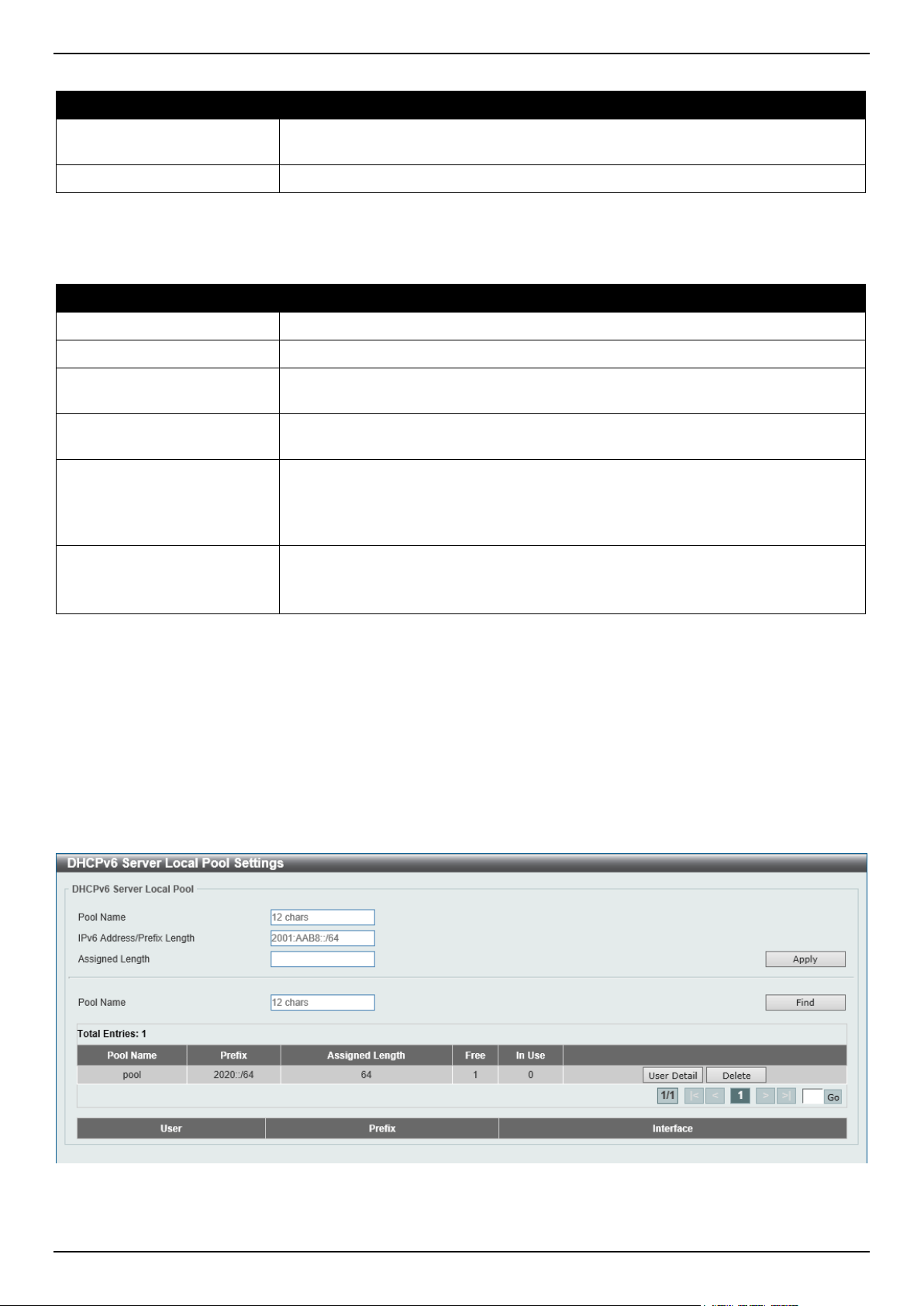 DHCPv6 Server Local Pool Settings

DHCPv6 Server Local Pool

Pool Name 12 chars

IPv6 Address/Prefix Length 2001:AAB8::/64

Assigned Length

Apply

Pool Name 12 chars

Find

Total Entries: 1

| Pool Name | Prefix | Assigned Length | Free | In Use | |
|---|---|---|---|---|---|
| pool | 2020::/64 | 64 | 1 | 0 | User Detail Delete |

1/1 |< < 1 > >| Go

| User | Prefix | Interface |
|---|---|---|